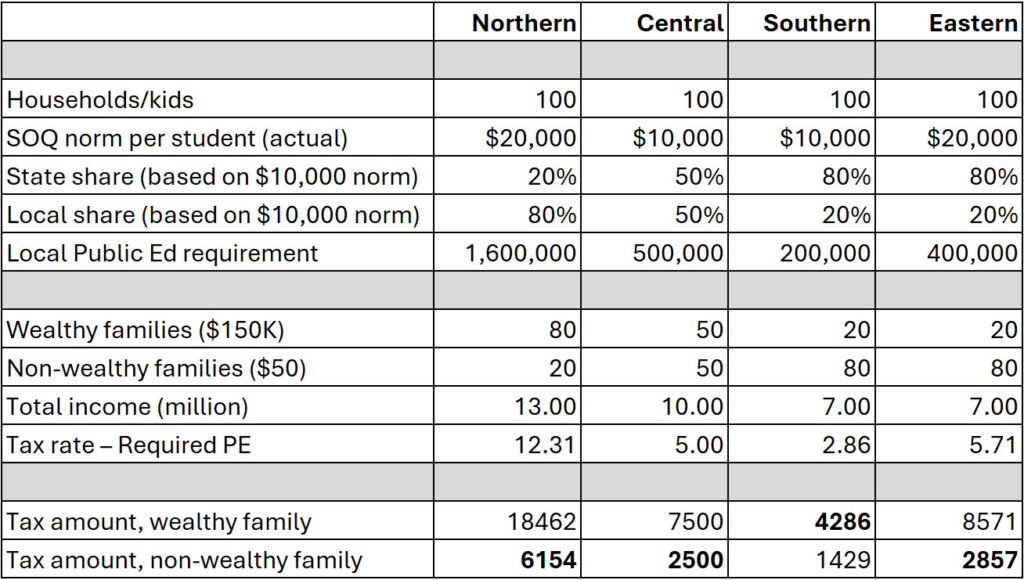 | | Northern | Central | Southern | Eastern |
|---|---|---|---|---|
| | | | | |
| Households/kids | 100 | 100 | 100 | 100 |
| SOQ norm per student (actual) | \$20,000 | \$10,000 | \$10,000 | \$20,000 |
| State share (based on \$10,000 norm) | 20% | 50% | 80% | 80% |
| Local share (based on \$10,000 norm) | 80% | 50% | 20% | 20% |
| Local Public Ed requirement | 1,600,000 | 500,000 | 200,000 | 400,000 |
| | | | | |
| Wealthy families (\$150K) | 80 | 50 | 20 | 20 |
| Non-wealthy families (\$50) | 20 | 50 | 80 | 80 |
| Total income (million) | 13.00 | 10.00 | 7.00 | 7.00 |
| Tax rate – Required PE | 12.31 | 5.00 | 2.86 | 5.71 |
| | | | | |
| Tax amount, wealthy family | 18462 | 7500 | **4286** | 8571 |
| Tax amount, non-wealthy family | **6154** | **2500** | 1429 | **2857** |